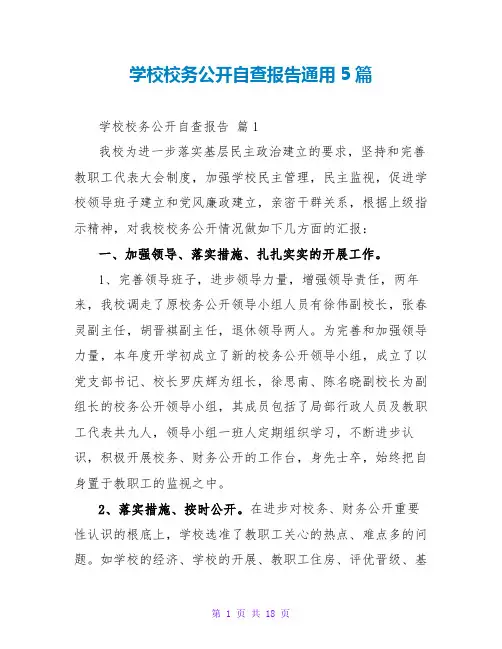 学校校务公开自查报告通用 5 篇

学校校务公开自查报告 篇 1

我校为进一步落实基层民主政治建立的要求，坚持和完善教职工代表大会制度，加强学校民主管理，民主监视，促进学校领导班子建立和党风廉政建立，亲密干群关系，根据上级指示精神，对我校校务公开情况做如下几方面的汇报：

一、加强领导、落实措施、扎扎实实的开展工作。

1、完善领导班子，进步领导力量，增强领导责任，两年来，我校调走了原校务公开领导小组人员有徐伟副校长，张春灵副主任，胡晋祺副主任，退休领导两人。为完善和加强领导力量，本年度开学初成立了新的校务公开领导小组，成立了以党支部书记、校长罗庆辉为组长，徐思南、陈名晓副校长为副组长的校务公开领导小组，其成员包括了局部行政人员及教职工代表共九人，领导小组一班人定期组织学习，不断进步认识，积极开展校务、财务公开的工作台，身先士卒，始终把自身置于教职工的监视之中。

2、落实措施、按时公开。在进步对校务、财务公开重要性认识的根底上，学校选准了教职工关心的热点、难点多的问题。如学校的经济、学校的开展、教职工住房、评优晋级、基

第 1 页 共 18 页